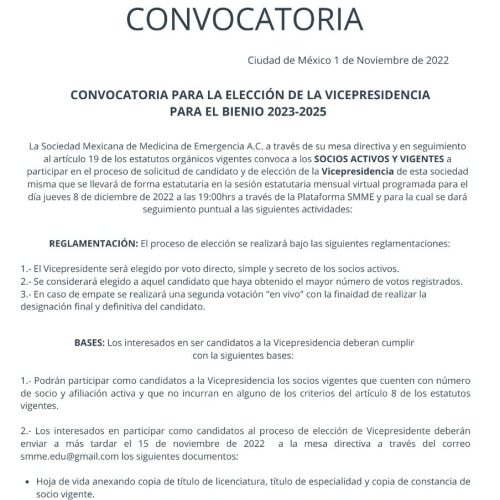 CONVOCATORIA

Ciudad de México 1 de Noviembre de 2022

CONVOCATORIA PARA LA ELECCIÓN DE LA VICEPRESIDENCIA PARA EL BIENIO 2023-2025

La Sociedad Mexicana de Medicina de Emergencia A.C. a través de su mesa directiva y en seguimiento al artículo 19 de los estatutos orgánicos vigentes convoca a los SOCIOS ACTIVOS Y VIGENTES a participar en el proceso de solicitud de candidato y de elección de la Vicepresidencia de esta sociedad misma que se llevará de forma estatutaria en la sesión estatutaria mensual virtual programada para el día jueves 8 de diciembre de 2022 a las 19:00hrs a través de la Plataforma SMME y para la cual se dará seguimiento puntual a las siguientes actividades:

REGLAMENTACIÓN: El proceso de elección se realizará bajo las siguientes reglamentaciones:

1.- El Vicepresidente será elegido por voto directo, simple y secreto de los socios activos.
2.- Se considerará elegido a aquel candidato que haya obtenido el mayor número de votos registrados.
3.- En caso de empate se realizará una segunda votación "en vivo" con la finaidad de realizar la designación final y definitiva del candidato.

BASES: Los interesados en ser candidatos a la Vicepresidencia deberan cumplir con la siguientes bases:

1.- Podrán participar como candidatos a la Vicepresidencia los socios vigentes que cuenten con número de socio y afiliación activa y que no incurran en alguno de los criterios del artículo 8 de los estatutos vigentes.

2.- Los interesados en participar como candidatos al proceso de elección de Vicepresidente deberán enviar a más tardar el 15 de noviembre de 2022 a la mesa directiva a través del correo smme.edu@gmail.com los siguientes documentos:

• Hoja de vida anexando copia de título de licenciatura, título de especialidad y copia de constancia de socio vigente.